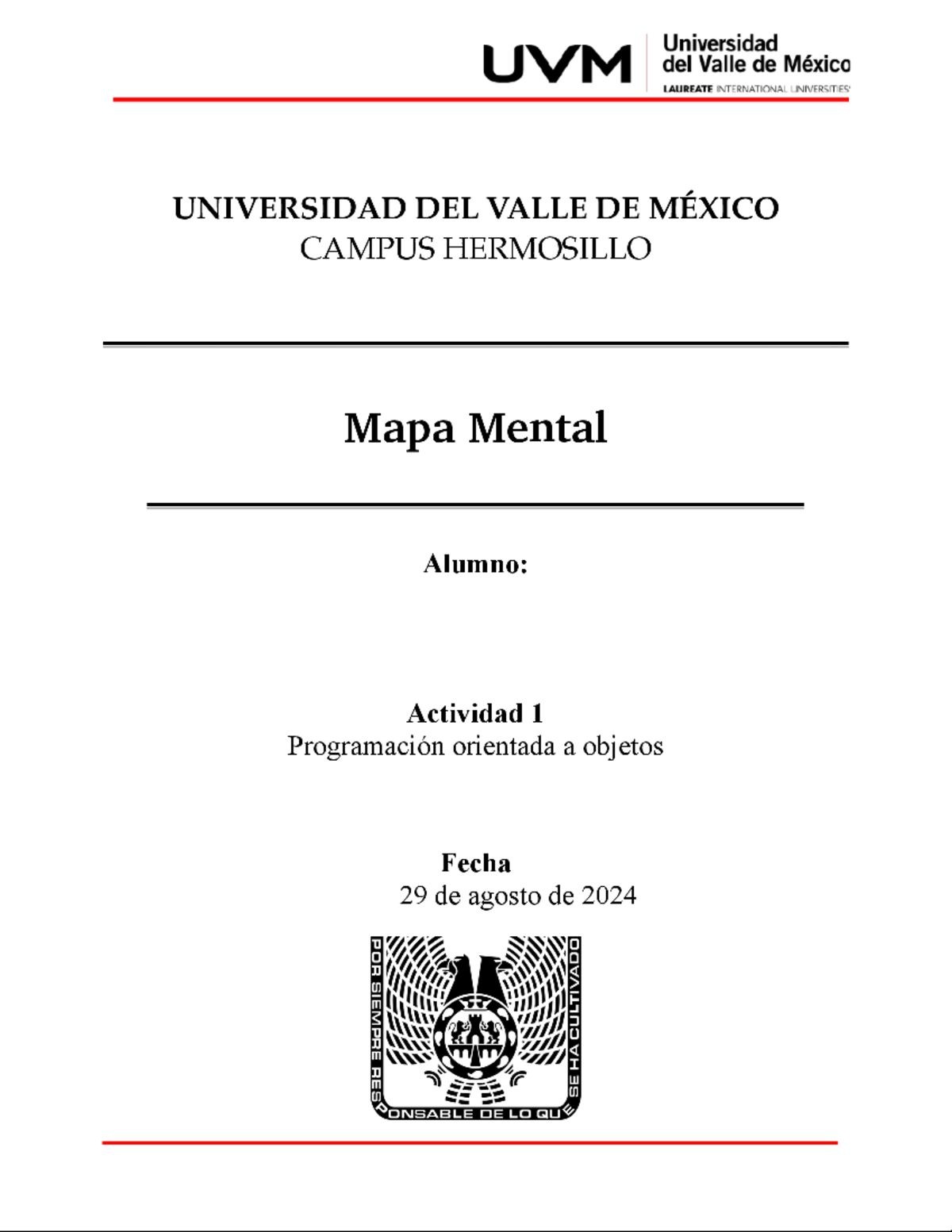 UVM
Universidad
del Valle de México
LAUREATE INTERNATIONAL UNIVERSITIES

UNIVERSIDAD DEL VALLE DE MÉXICO
CAMPUS HERMOSILLO

Mapa Mental

Alumno:

Actividad 1
Programación orientada a objetos

Fecha
29 de agosto de 2024

POR SIEMPRE RESPONSABLE DE LO QUE SE HA CULTIVADO